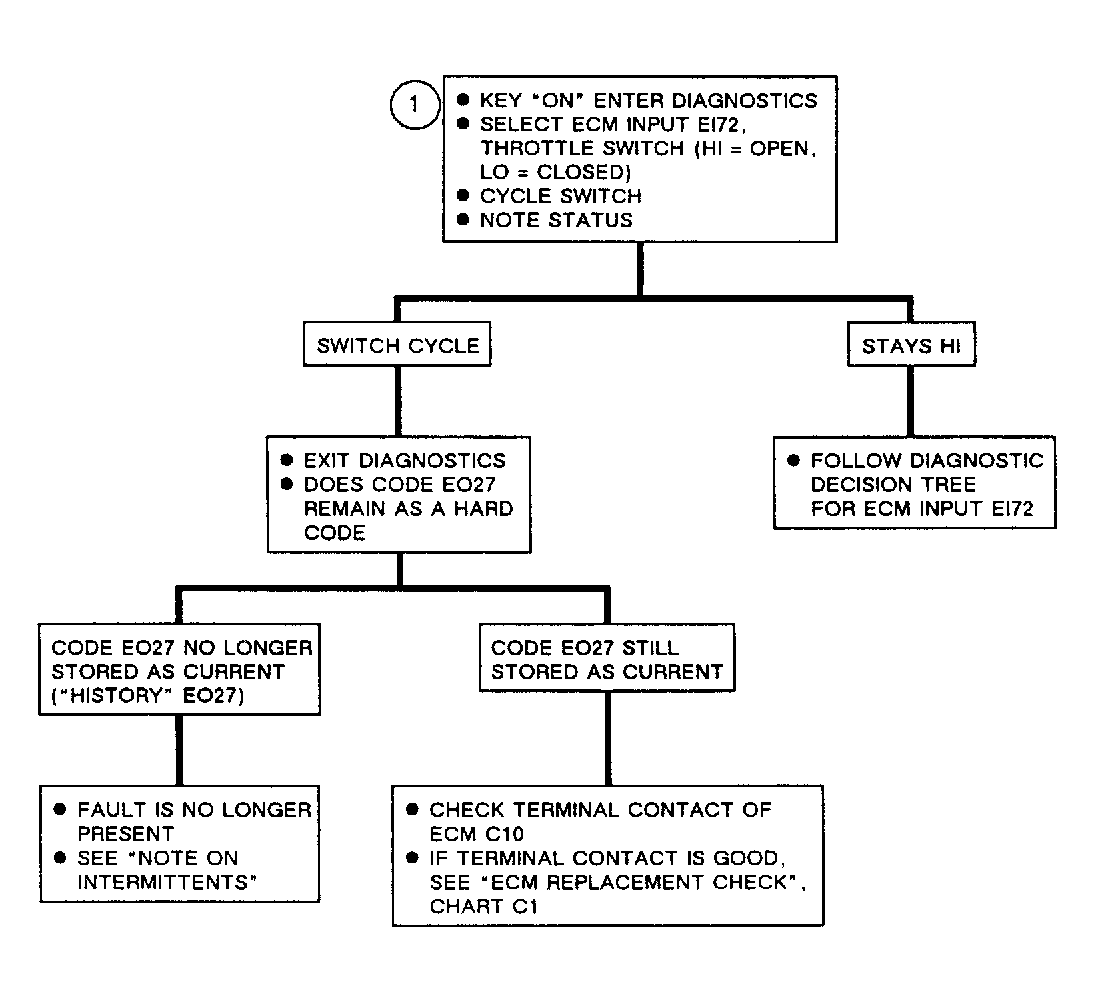 1

● KEY "ON" ENTER DIAGNOSTICS
● SELECT ECM INPUT EI72, THROTTLE SWITCH (HI = OPEN, LO = CLOSED)
● CYCLE SWITCH
● NOTE STATUS

SWITCH CYCLE

● EXIT DIAGNOSTICS
● DOES CODE EO27 REMAIN AS A HARD CODE

CODE EO27 NO LONGER STORED AS CURRENT ("HISTORY" EO27)

● FAULT IS NO LONGER PRESENT
● SEE "NOTE ON INTERMITTENTS"

CODE EO27 STILL STORED AS CURRENT

● CHECK TERMINAL CONTACT OF ECM C10
● IF TERMINAL CONTACT IS GOOD, SEE "ECM REPLACEMENT CHECK", CHART C1

STAYS HI

● FOLLOW DIAGNOSTIC DECISION TREE FOR ECM INPUT EI72